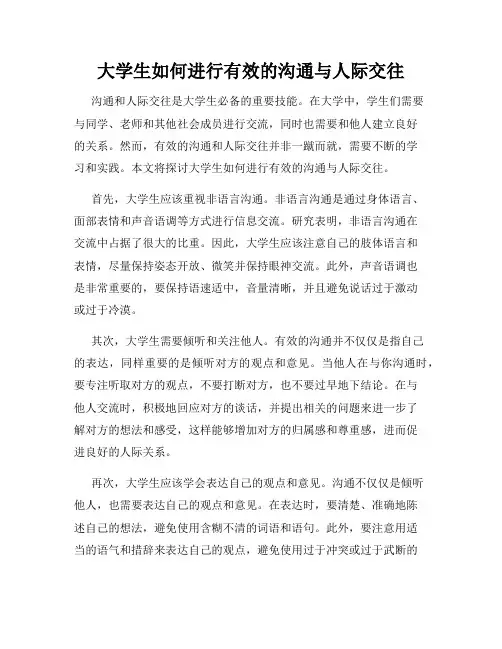 大学生如何进行有效的沟通与人际交往

沟通和人际交往是大学生必备的重要技能。在大学中，学生们需要与同学、老师和其他社会成员进行交流，同时也需要和他人建立良好的关系。然而，有效的沟通和人际交往并非一蹴而就，需要不断的学习和实践。本文将探讨大学生如何进行有效的沟通与人际交往。

首先，大学生应该重视非语言沟通。非语言沟通是通过身体语言、面部表情和声音语调等方式进行信息交流。研究表明，非语言沟通在交流中占据了很大的比重。因此，大学生应该注意自己的肢体语言和表情，尽量保持姿态开放、微笑并保持眼神交流。此外，声音语调也是非常重要的，要保持语速适中，音量清晰，并且避免说话过于激动或过于冷漠。

其次，大学生需要倾听和关注他人。有效的沟通并不仅仅是指自己的表达，同样重要的是倾听对方的观点和意见。当他人在与你沟通时，要专注听取对方的观点，不要打断对方，也不要过早地下结论。在与他人交流时，积极地回应对方的谈话，并提出相关的问题来进一步了解对方的想法和感受，这样能够增加对方的归属感和尊重感，进而促进良好的人际关系。

再次，大学生应该学会表达自己的观点和意见。沟通不仅仅是倾听他人，也需要表达自己的观点和意见。在表达时，要清楚、准确地陈述自己的想法，避免使用含糊不清的词语和语句。此外，要注意用适当的语气和措辞来表达自己的观点，避免使用过于冲突或过于武断的